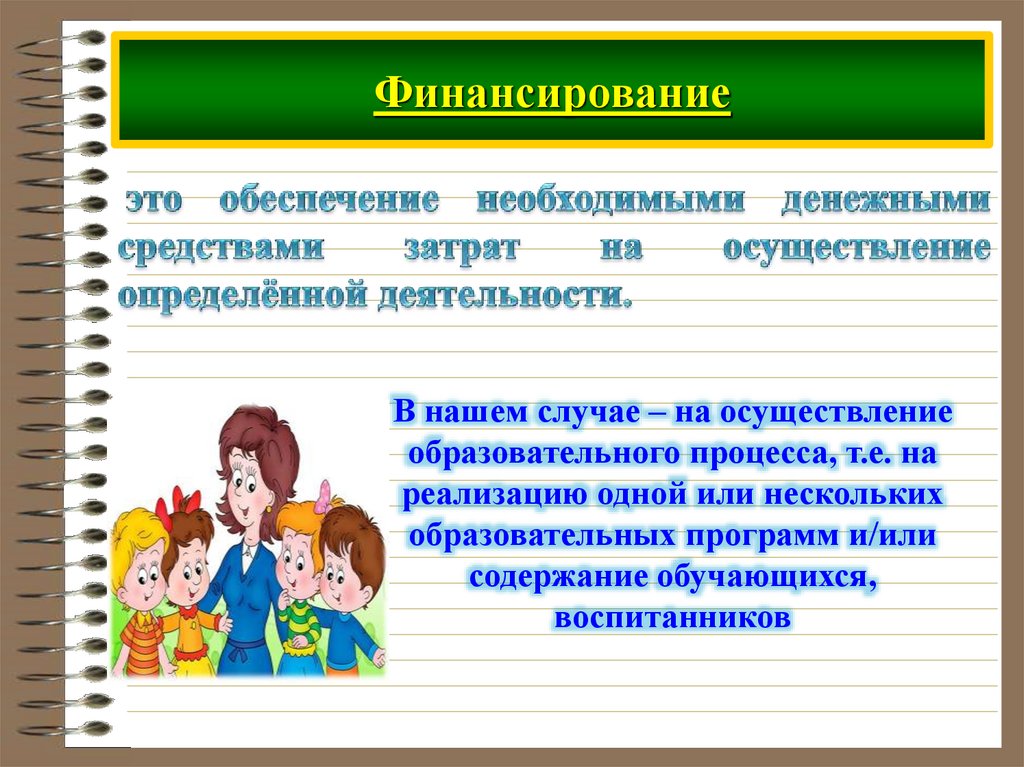 Финансирование

это обеспечение необходимыми денежными средствами затрат на осуществление определённой деятельности.

В нашем случае – на осуществление образовательного процесса, т.е. на реализацию одной или нескольких образовательных программ и/или содержание обучающихся, воспитанников